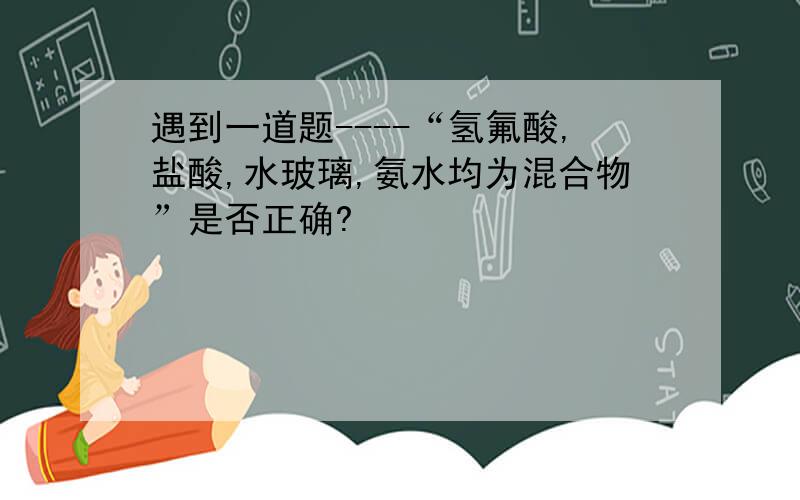 遇到一道题----“氢氟酸,盐酸,水玻璃,氨水均为混合物”是否正确?

STAT